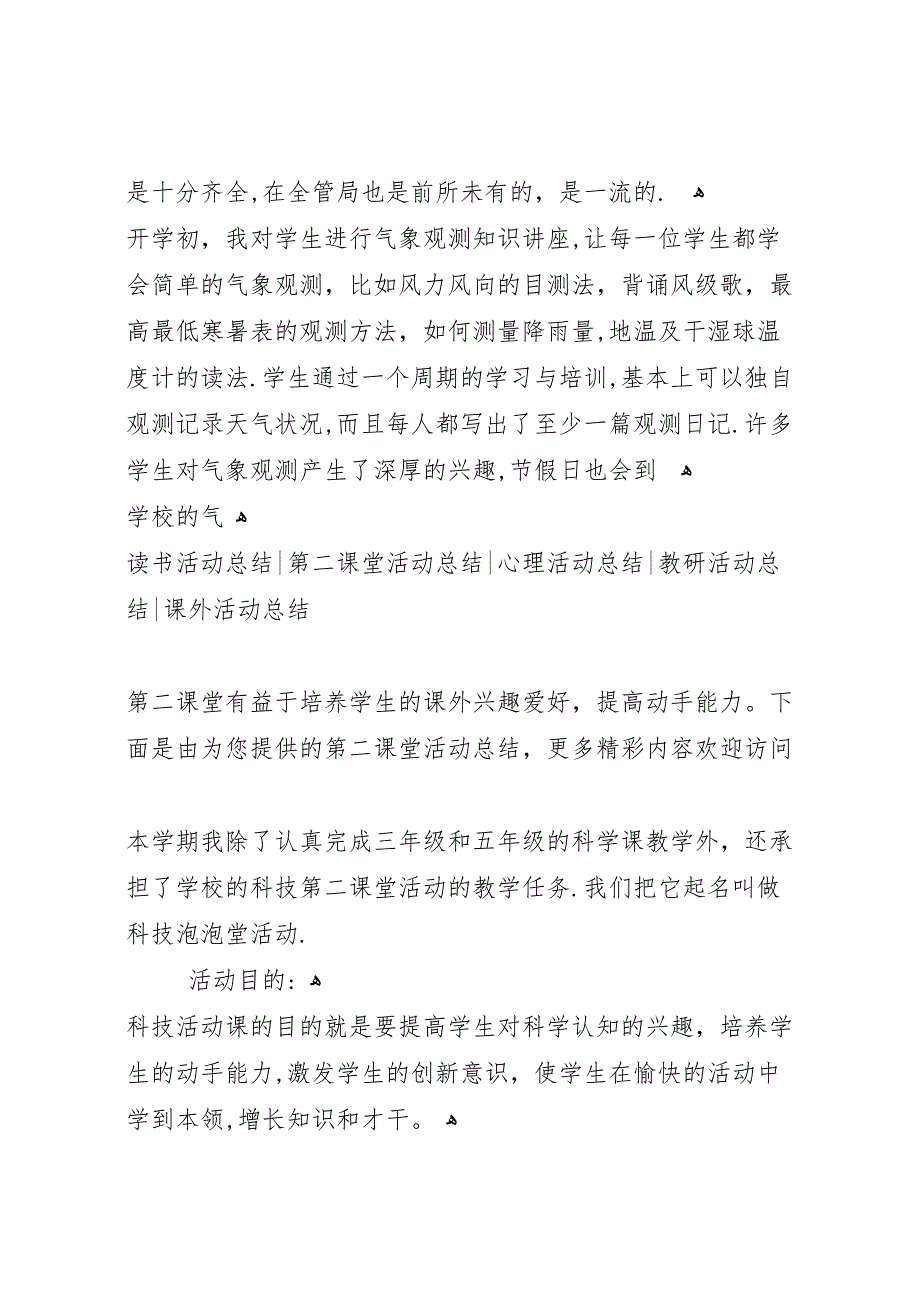 是十分齐全,在全管局也是前所未有的，是一流的.

开学初，我对学生进行气象观测知识讲座,让每一位学生都学会简单的气象观测，比如风力风向的目测法，背诵风级歌，最高最低寒暑表的观测方法，如何测量降雨量,地温及干湿球温度计的读法.学生通过一个周期的学习与培训,基本上可以独自观测记录天气状况,而且每人都写出了至少一篇观测日记.许多学生对气象观测产生了深厚的兴趣,节假日也会到

学校的气

读书活动总结|第二课堂活动总结|心理活动总结|教研活动总结|课外活动总结

第二课堂有益于培养学生的课外兴趣爱好，提高动手能力。下面是由为您提供的第二课堂活动总结，更多精彩内容欢迎访问

本学期我除了认真完成三年级和五年级的科学课教学外，还承担了学校的科技第二课堂活动的教学任务.我们把它起名叫做科技泡泡堂活动.

活动目的：

科技活动课的目的就是要提高学生对科学认知的兴趣，培养学生的动手能力,激发学生的创新意识，使学生在愉快的活动中学到本领,增长知识和才干。